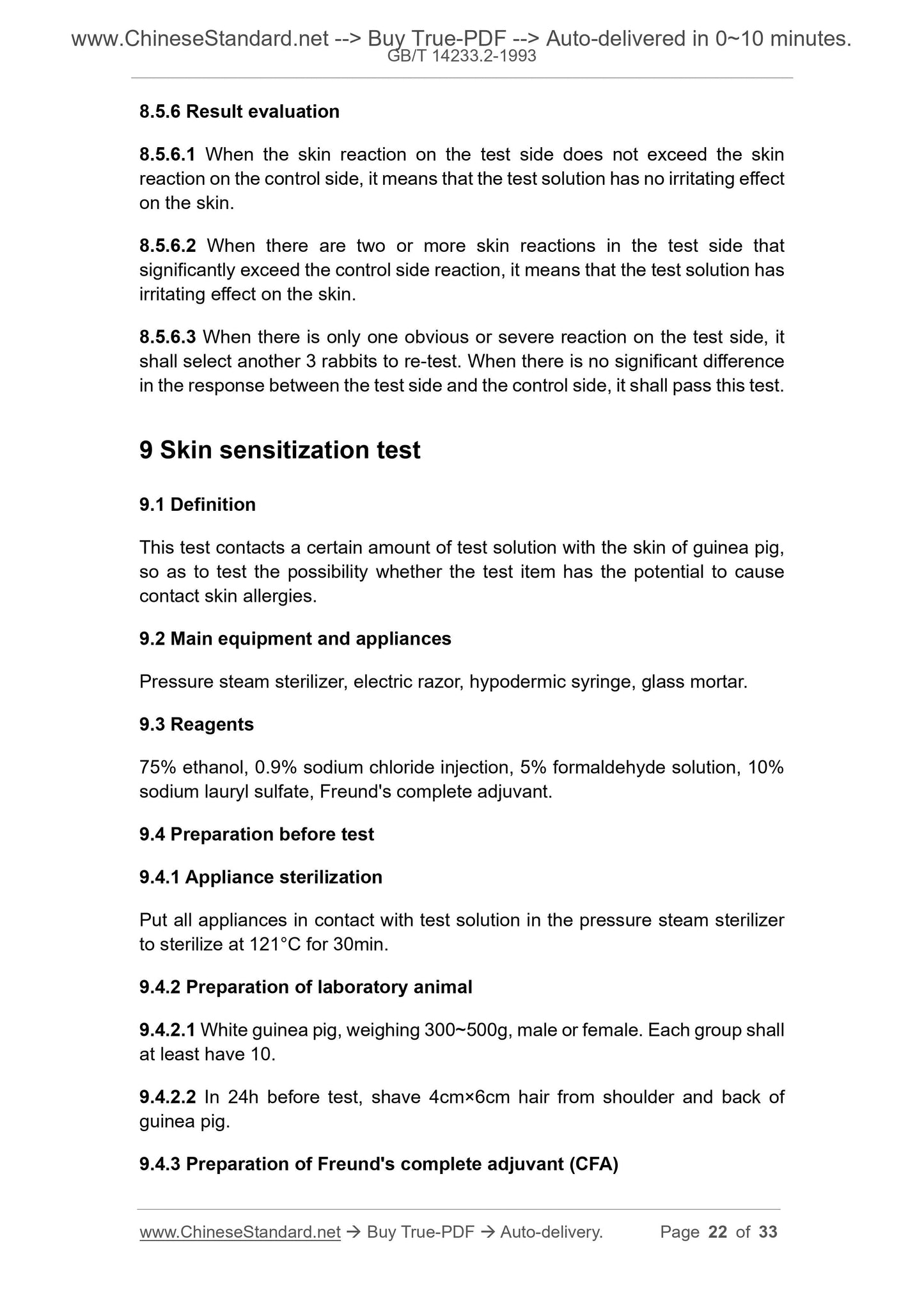 www.ChineseStandard.net --> Buy True-PDF --> Auto-delivered in 0~10 minutes.
GB/T 14233.2-1993

8.5.6 Result evaluation

8.5.6.1 When the skin reaction on the test side does not exceed the skin reaction on the control side, it means that the test solution has no irritating effect on the skin.

8.5.6.2 When there are two or more skin reactions in the test side that significantly exceed the control side reaction, it means that the test solution has irritating effect on the skin.

8.5.6.3 When there is only one obvious or severe reaction on the test side, it shall select another 3 rabbits to re-test. When there is no significant difference in the response between the test side and the control side, it shall pass this test.

9 Skin sensitization test

9.1 Definition

This test contacts a certain amount of test solution with the skin of guinea pig, so as to test the possibility whether the test item has the potential to cause contact skin allergies.

9.2 Main equipment and appliances

Pressure steam sterilizer, electric razor, hypodermic syringe, glass mortar.

9.3 Reagents

75% ethanol, 0.9% sodium chloride injection, 5% formaldehyde solution, 10% sodium lauryl sulfate, Freund's complete adjuvant.

9.4 Preparation before test

9.4.1 Appliance sterilization

Put all appliances in contact with test solution in the pressure steam sterilizer to sterilize at 121°C for 30min.

9.4.2 Preparation of laboratory animal

9.4.2.1 White guinea pig, weighing 300~500g, male or female. Each group shall at least have 10.

9.4.2.2 In 24h before test, shave 4cm×6cm hair from shoulder and back of guinea pig.

9.4.3 Preparation of Freund's complete adjuvant (CFA)

www.ChineseStandard.net → Buy True-PDF → Auto-delivery. Page 22 of 33